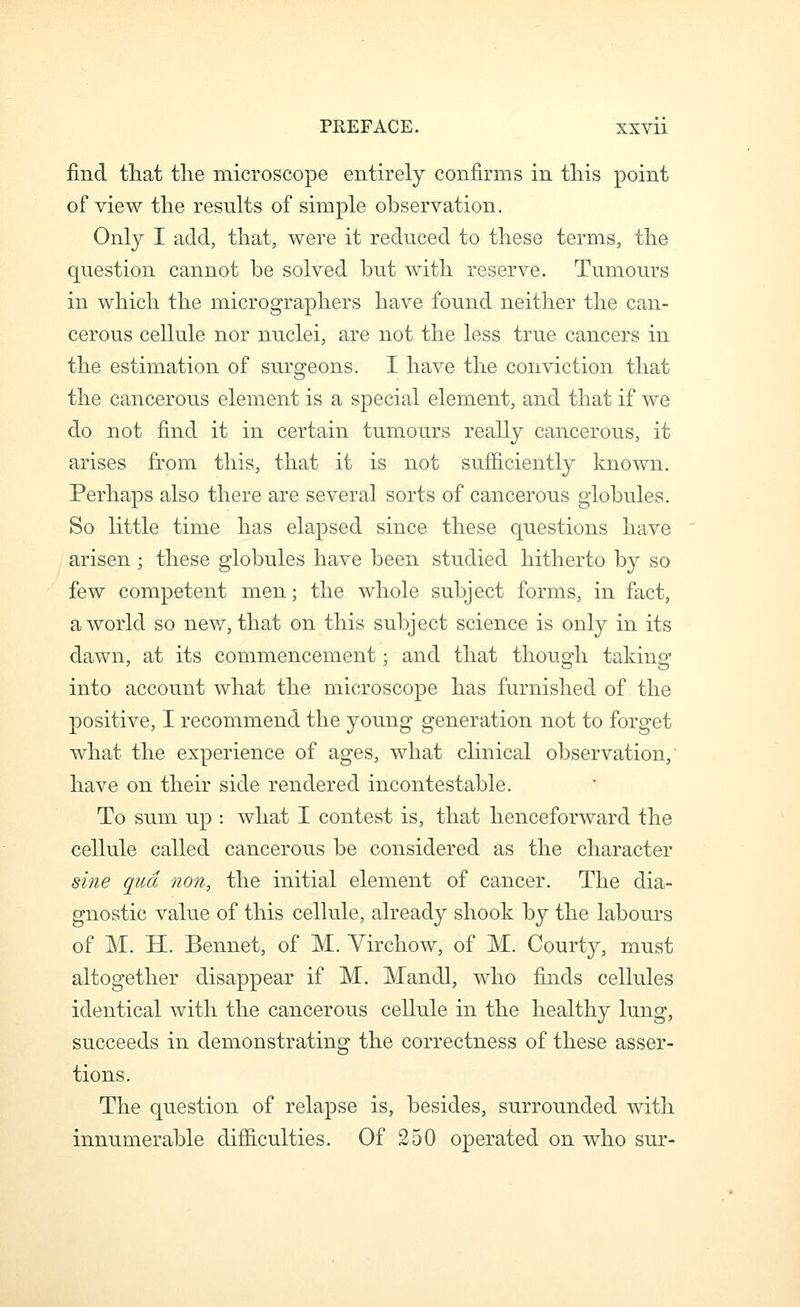 PREFACE. xxvii

find that the microscope entirely confirms in this point of view the results of simple observation.

Only I add, that, were it reduced to these terms, the question cannot be solved but with reserve. Tumours in which the micrographers have found neither the cancerous cellule nor nuclei, are not the less true cancers in the estimation of surgeons. I have the conviction that the cancerous element is a special element, and that if we do not find it in certain tumours really cancerous, it arises from this, that it is not sufficiently known. Perhaps also there are several sorts of cancerous globules. So little time has elapsed since these questions have arisen; these globules have been studied hitherto by so few competent men; the whole subject forms, in fact, a world so new, that on this subject science is only in its dawn, at its commencement; and that though taking into account what the microscope has furnished of the positive, I recommend the young generation not to forget what the experience of ages, what clinical observation, have on their side rendered incontestable.

To sum up: what I contest is, that henceforward the cellule called cancerous be considered as the character sine quâ non, the initial element of cancer. The diagnostic value of this cellule, already shook by the labours of M. H. Bennet, of M. Virchow, of M. Courty, must altogether disappear if M. Mandl, who finds cellules identical with the cancerous cellule in the healthy lung, succeeds in demonstrating the correctness of these assertions.

The question of relapse is, besides, surrounded with innumerable difficulties. Of 250 operated on who sur-